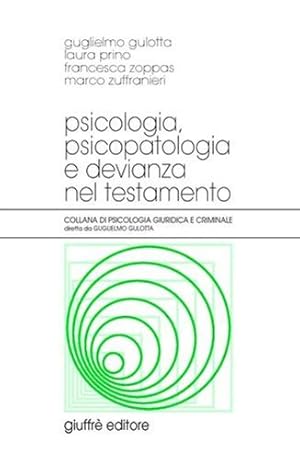 guglielmo gulotta
laura prino
francesca zoppas
marco zuffranieri

psicologia, psicopatologia e devianza nel testamento

COLLANA DI PSICOLOGIA GIURIDICA E CRIMINALE
diretta da GUGLIELMO GULOTTA

giuffrè editore